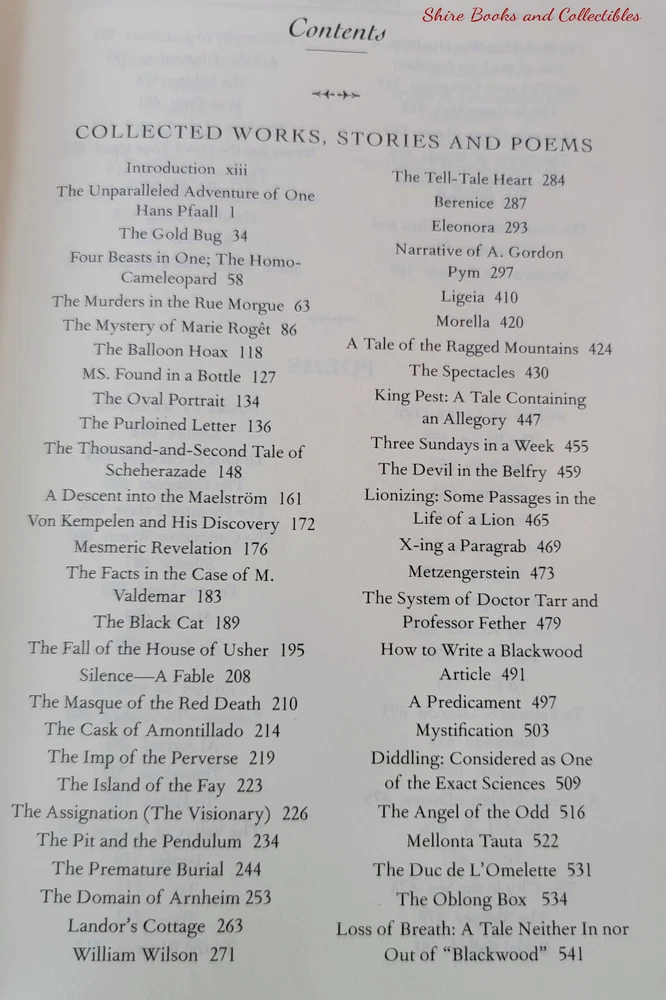 Contents

Shire Books and Collectibles

COLLECTED WORKS, STORIES AND POEMS

Introduction xiii
The Unparalleled Adventure of One Hans Pfaall 1
The Gold Bug 34
Four Beasts in One; The Homo-Cameleopard 58
The Murders in the Rue Morgue 63
The Mystery of Marie Rogêt 86
The Balloon Hoax 118
MS. Found in a Bottle 127
The Oval Portrait 134
The Purloined Letter 136
The Thousand-and-Second Tale of Scheherazade 148
A Descent into the Maelström 161
Von Kempelen and His Discovery 172
Mesmeric Revelation 176
The Facts in the Case of M. Valdemar 183
The Black Cat 189
The Fall of the House of Usher 195
Silence—A Fable 208
The Masque of the Red Death 210
The Cask of Amontillado 214
The Imp of the Perverse 219
The Island of the Fay 223
The Assignation (The Visionary) 226
The Pit and the Pendulum 234
The Premature Burial 244
The Domain of Arnheim 253
Landor's Cottage 263
William Wilson 271

The Tell-Tale Heart 284
Berenice 287
Eleonora 293
Narrative of A. Gordon Pym 297
Ligeia 410
Morella 420
A Tale of the Ragged Mountains 424
The Spectacles 430
King Pest: A Tale Containing an Allegory 447
Three Sundays in a Week 455
The Devil in the Belfry 459
Lionizing: Some Passages in the Life of a Lion 465
X-ing a Paragrab 469
Metzengerstein 473
The System of Doctor Tarr and Professor Fether 479
How to Write a Blackwood Article 491
A Predicament 497
Mystification 503
Diddling: Considered as One of the Exact Sciences 509
The Angel of the Odd 516
Mellonta Tauta 522
The Duc de L'Omelette 531
The Oblong Box 534
Loss of Breath: A Tale Neither In nor Out of "Blackwood" 541